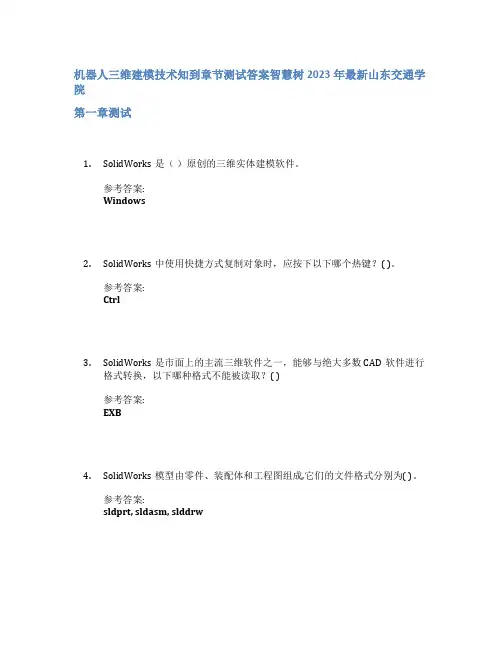 机器人三维建模技术知到章节测试答案智慧树 2023 年最新山东交通学院

第一章测试

1. SolidWorks 是（ ）原创的三维实体建模软件。

参考答案:
Windows

2. SolidWorks 中使用快捷方式复制对象时，应按下以下哪个热键？( )。

参考答案:
Ctrl

3. SolidWorks 是市面上的主流三维软件之一，能够与绝大多数 CAD 软件进行格式转换，以下哪种格式不能被读取？( )

参考答案:
EXB

4. SolidWorks 模型由零件、装配体和工程图组成,它们的文件格式分别为( )。

参考答案:
sldprt, sldasm, slddrw